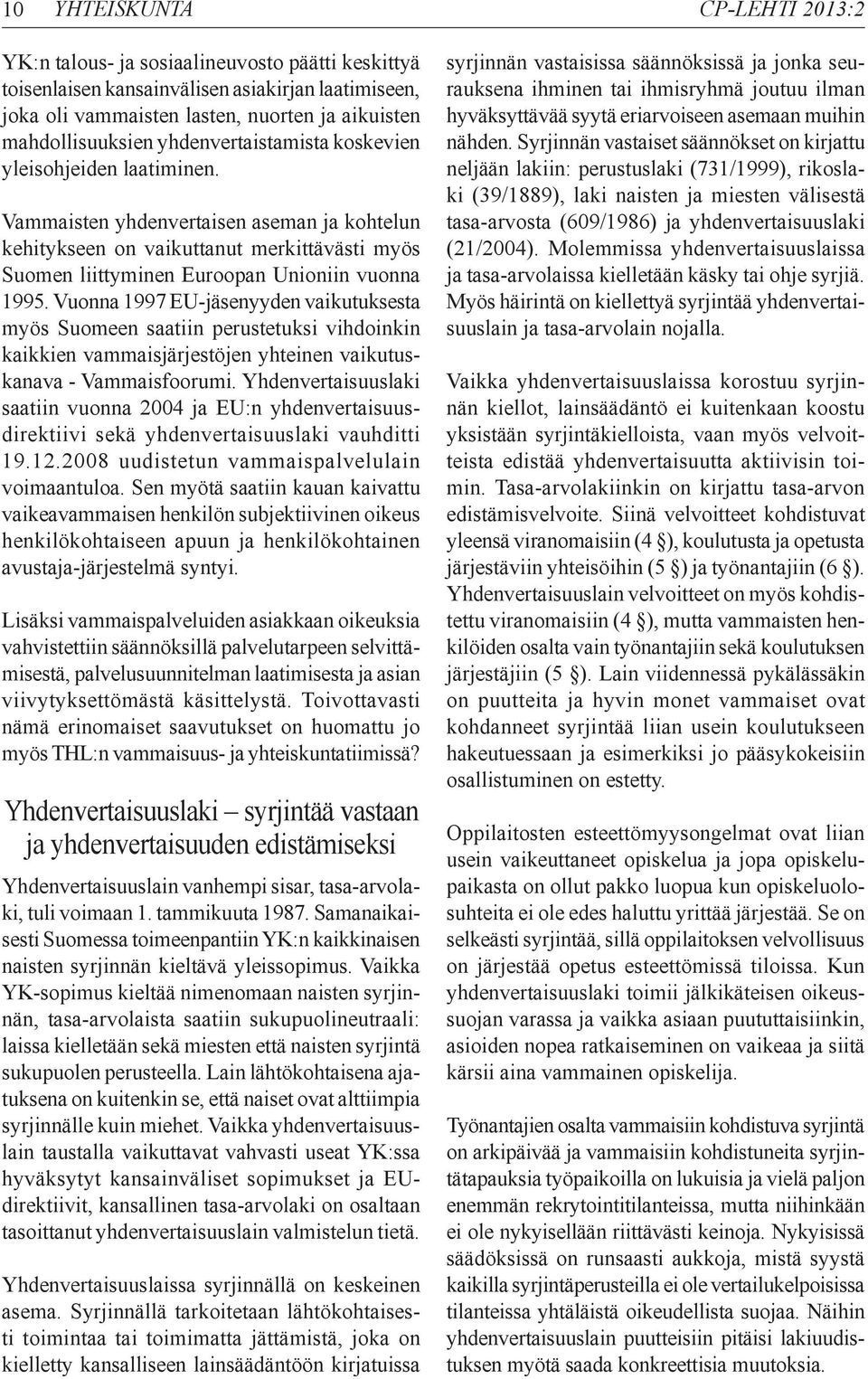 10 YHTEISKUNTA CP-LEHTI 2013:2

YK:n talous- ja sosiaalineuvosto päätti keskittyä toisenlaisen kansainvälisen asiakirjan laatimiseen, joka oli vammaisten lasten, nuorten ja aikuisten mahdollisuuksien yhdenvertaistamista koskevien yleisohjeiden laatiminen.

Vammaisten yhdenvertaisen aseman ja kohtelun kehitykseen on vaikuttanut merkittävästi myös Suomen liittyminen Euroopan Unioniin vuonna 1995. Vuonna 1997 EU-jäsenyyden vaikutuksesta myös Suomeen saatiin perustetuksi vihdoinkin kaikkien vammaisjärjestöjen yhteinen vaikutuskanava - Vammaisfoorumi. Yhdenvertaisuuslaki saatiin vuonna 2004 ja EU:n yhdenvertaisuusdirektiivi sekä yhdenvertaisuuslaki vauhditti 19.12.2008 uudistetun vammaispalvelulain voimaantuloa. Sen myötä saatiin kauan kaivattu vaikeavammaisen henkilön subjektiivinen oikeus henkilökohtaiseen apuun ja henkilökohtainen avustaja-järjestelmä syntyi.

Lisäksi vammaispalveluiden asiakkaan oikeuksia vahvistettiin säännöksillä palvelutarpeen selvittämisestä, palvelusuunnitelman laatimisesta ja asian viivytyksettömästä käsittelystä. Toivottavasti nämä erinomaiset saavutukset on huomattu jo myös THL:n vammaisuus- ja yhteiskuntatiimissä?

Yhdenvertaisuuslaki – syrjintää vastaan ja yhdenvertaisuuden edistämiseksi

Yhdenvertaisuuslain vanhempi sisar, tasa-arvolaki, tuli voimaan 1. tammikuuta 1987. Samanaikaisesti Suomessa toimeenpantiin YK:n kaikkinaisen naisten syrjinnän kieltävä yleissopimus. Vaikka YK-sopimus kieltää nimenomaan naisten syrjinnän, tasa-arvolaista saatiin sukupuolineutraali: laissa kielletään sekä miesten että naisten syrjintä sukupuolen perusteella. Lain lähtökohtaisena ajatuksena on kuitenkin se, että naiset ovat alttiimpia syrjinnälle kuin miehet. Vaikka yhdenvertaisuuslain taustalla vaikuttavat vahvasti useat YK:ssa hyväksytyt kansainväliset sopimukset ja EU-direktiivit, kansallinen tasa-arvolaki on osaltaan tasoittanut yhdenvertaisuuslain valmistelun tietä.

Yhdenvertaisuuslaissa syrjinnällä on keskeinen asema. Syrjinnällä tarkoitetaan lähtökohtaisesti toimintaa tai toimimatta jättämistä, joka on kielletty kansalliseen lainsäädäntöön kirjatuissa syrjinnän vastaisissa säännöksissä ja jonka seurauksena ihminen tai ihmisryhmä joutuu ilman hyväksyttävää syytä eriarvoiseen asemaan muihin nähden. Syrjinnän vastaiset säännökset on kirjattu neljään lakiin: perustuslaki (731/1999), rikoslaki (39/1889), laki naisten ja miesten välisestä tasa-arvosta (609/1986) ja yhdenvertaisuuslaki (21/2004). Molemmissa yhdenvertaisuuslaissa ja tasa-arvolaissa kielletään käsky tai ohje syrjiä. Myös häirintä on kiellettyä syrjintää yhdenvertaisuuslain ja tasa-arvolain nojalla.

Vaikka yhdenvertaisuuslaissa korostuu syrjinnän kiellot, lainsäädäntö ei kuitenkaan koostu yksistään syrjintäkielloista, vaan myös velvoitteista edistää yhdenvertaisuutta aktiivisin toimin. Tasa-arvolakiinkin on kirjattu tasa-arvon edistämisvelvoite. Siinä velvoitteet kohdistuvat yleensä viranomaisiin (4 §), koulutusta ja opetusta järjestäviin yhteisöihin (5 §) ja työnantajiin (6 §). Yhdenvertaisuuslain velvoitteet on myös kohdistettu viranomaisiin (4 §), mutta vammaisten henkilöiden osalta vain työnantajiin sekä koulutuksen järjestäjiin (5 §). Lain viidennessä pykälässäkin on puutteita ja hyvin monet vammaiset ovat kohdanneet syrjintää liian usein koulutukseen hakeutuessaan ja esimerkiksi jo pääsykokeisiin osallistuminen on estetty.

Oppilaitosten esteettömyysongelmat ovat liian usein vaikeuttaneet opiskelua ja jopa opiskelupaikasta on ollut pakko luopua kun opiskeluolosuhteita ei ole edes haluttu yrittää järjestää. Se on selkeästi syrjintää, sillä oppilaitoksen velvollisuus on järjestää opetus esteettömissä tiloissa. Kun yhdenvertaisuuslaki toimii jälkikäteisen oikeussuojan varassa ja vaikka asiaan puututtaisiinkin, asioiden nopea ratkaiseminen on vaikeaa ja siitä kärsii aina vammainen opiskelija.

Työnantajien osalta vammaisiin kohdistuva syrjintä on arkipäivää ja vammaisiin kohdistuneita syrjintätapauksia työpaikoilla on lukuisia ja vielä paljon enemmän rekrytointitilanteissa, mutta niihinkään ei ole nykyisellään riittävästi keinoja. Nykyisissä säädöksissä on runsaasti aukkoja, mistä syystä kaikilla syrjintäperusteilla ei ole vertailukelpoisissa tilanteissa yhtäläistä oikeudellista suojaa. Näihin yhdenvertaisuuslain puutteisiin pitäisi lakiuudistuksen myötä saada konkreettisia muutoksia.